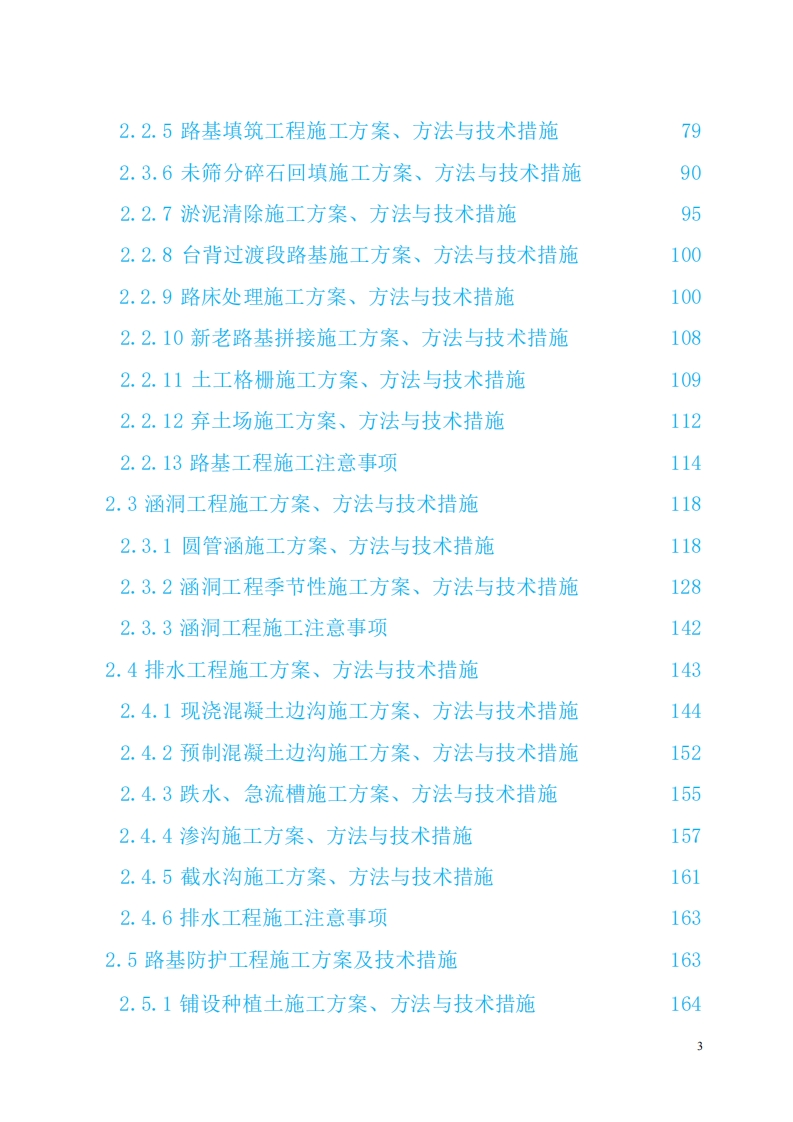 2.2.5 路基填筑工程施工方案、方法与技术措施 79
2.3.6 未筛分碎石回填施工方案、方法与技术措施 90
2.2.7 淤泥清除施工方案、方法与技术措施 95
2.2.8 台背过渡段路基施工方案、方法与技术措施 100
2.2.9 路床处理施工方案、方法与技术措施 100
2.2.10 新老路基拼接施工方案、方法与技术措施 108
2.2.11 土工格栅施工方案、方法与技术措施 109
2.2.12 弃土场施工方案、方法与技术措施 112
2.2.13 路基工程施工注意事项 114
2.3 涵洞工程施工方案、方法与技术措施 118
2.3.1 圆管涵施工方案、方法与技术措施 118
2.3.2 涵洞工程季节性施工方案、方法与技术措施 128
2.3.3 涵洞工程施工注意事项 142
2.4 排水工程施工方案、方法与技术措施 143
2.4.1 现浇混凝土边沟施工方案、方法与技术措施 144
2.4.2 预制混凝土边沟施工方案、方法与技术措施 152
2.4.3 跌水、急流槽施工方案、方法与技术措施 155
2.4.4 渗沟施工方案、方法与技术措施 157
2.4.5 截水沟施工方案、方法与技术措施 161
2.4.6 排水工程施工注意事项 163
2.5 路基防护工程施工方案及技术措施 163
2.5.1 铺设种植土施工方案、方法与技术措施 164

3